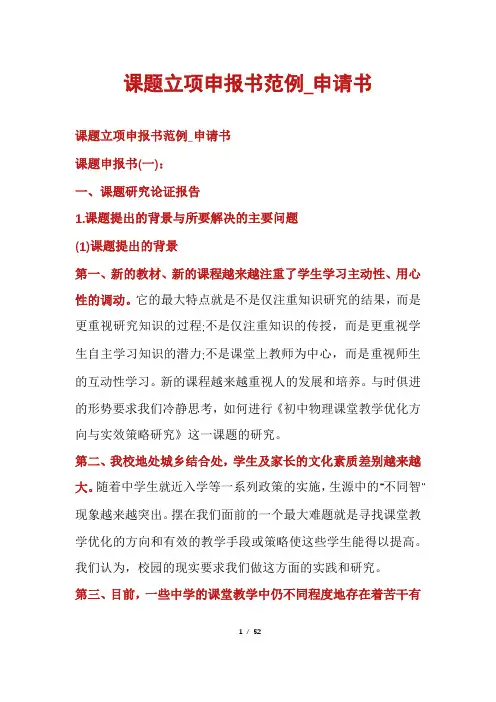 课题立项申报书范例_申请书

课题立项申报书范例_申请书

课题申报书(一)：

一、课题研究论证报告

1.课题提出的背景与所要解决的主要问题

(1)课题提出的背景

第一、新的教材、新的课程越来越注重了学生学习主动性、用心性的调动。它的最大特点就是不是仅注重知识研究的结果，而是更重视研究知识的过程;不是仅注重知识的传授，而是更重视学生自主学习知识的潜力;不是课堂上教师为中心，而是重视师生的互动性学习。新的课程越来越重视人的发展和培养。与时俱进的形势要求我们冷静思考，如何进行《初中物理课堂教学优化方向与实效策略研究》这一课题的研究。

第二、我校地处城乡结合处，学生及家长的文化素质差别越来越大。随着中学生就近入学等一系列政策的实施，生源中的"不同智"现象越来越突出。摆在我们面前的一个最大难题就是寻找课堂教学优化的方向和有效的教学手段或策略使这些学生能得以提高。我们认为，校园的现实要求我们做这方面的实践和研究。

第三、目前，一些中学的课堂教学中仍不同程度地存在着若干有

1 / 52